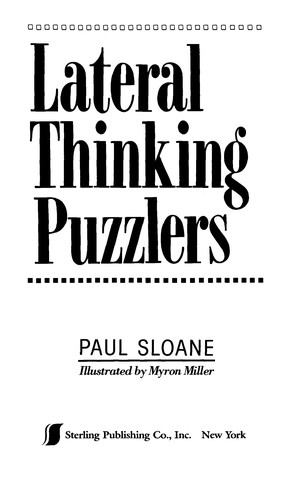 Lateral Thinking Puzzlers

PAUL SLOANE

Illustrated by Myron Miller

Sterling Publishing Co., Inc. New York